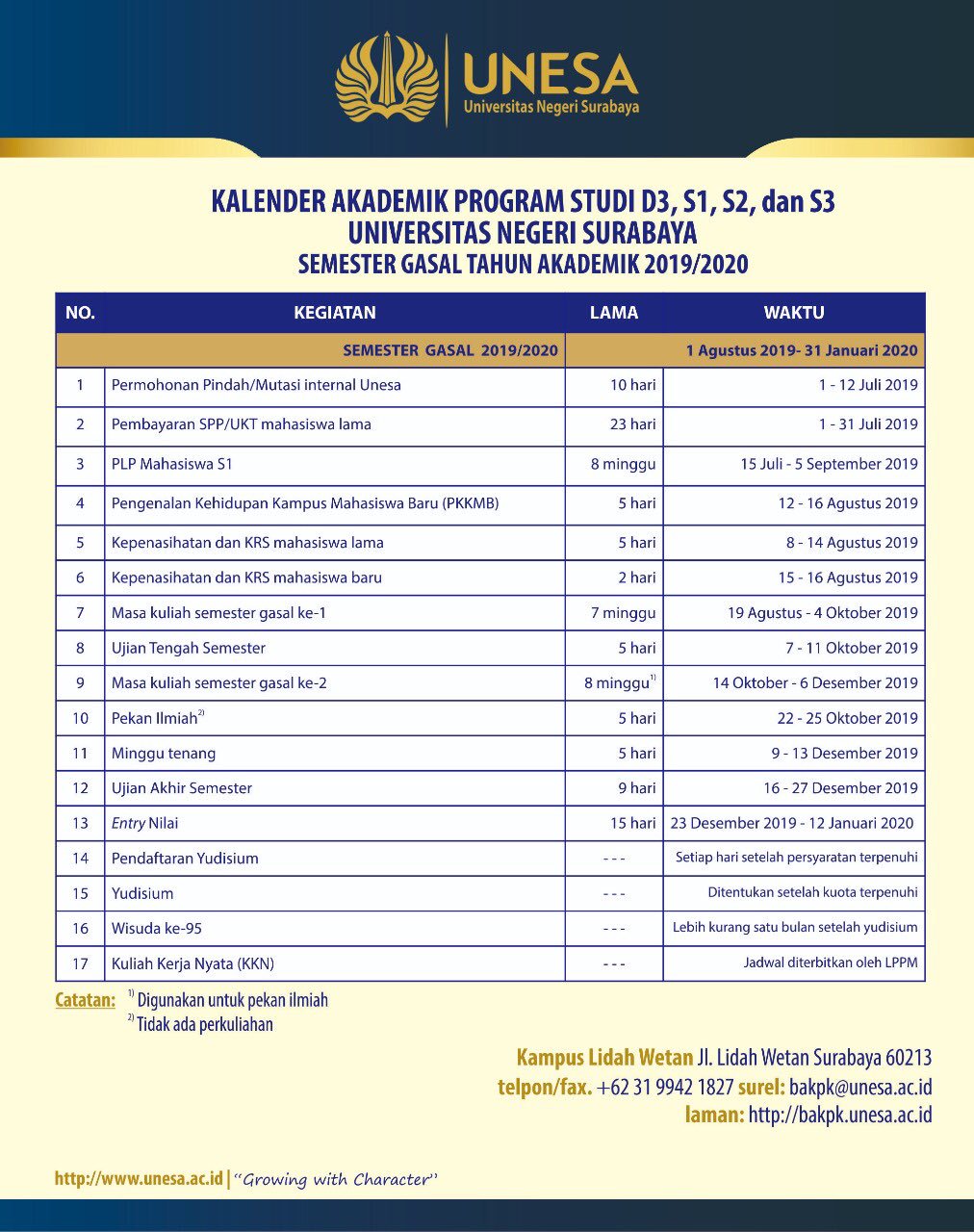 UNESA
Universitas Negeri Surabaya

KALENDER AKADEMIK PROGRAM STUDI D3, S1, S2, dan S3
UNIVERSITAS NEGERI SURABAYA
SEMESTER GASAL TAHUN AKADEMIK 2019/2020

| NO. | KEGIATAN | LAMA | WAKTU |
|---|---|---|---|
| | SEMESTER GASAL 2019/2020 | | 1 Agustus 2019- 31 Januari 2020 |
| 1 | Permohonan Pindah/Mutasi internal Unesa | 10 hari | 1 - 12 Juli 2019 |
| 2 | Pembayaran SPP/UKT mahasiswa lama | 23 hari | 1 - 31 Juli 2019 |
| 3 | PLP Mahasiswa S1 | 8 minggu | 15 Juli - 5 September 2019 |
| 4 | Pengenalan Kehidupan Kampus Mahasiswa Baru (PKKMB) | 5 hari | 12 - 16 Agustus 2019 |
| 5 | Kepenasihatan dan KRS mahasiswa lama | 5 hari | 8 - 14 Agustus 2019 |
| 6 | Kepenasihatan dan KRS mahasiswa baru | 2 hari | 15 - 16 Agustus 2019 |
| 7 | Masa kuliah semester gasal ke-1 | 7 minggu | 19 Agustus - 4 Oktober 2019 |
| 8 | Ujian Tengah Semester | 5 hari | 7 - 11 Oktober 2019 |
| 9 | Masa kuliah semester gasal ke-2 | 8 minggu$^{1)}$ | 14 Oktober - 6 Desember 2019 |
| 10 | Pekan Ilmiah$^{2)}$ | 5 hari | 22 - 25 Oktober 2019 |
| 11 | Minggu tenang | 5 hari | 9 - 13 Desember 2019 |
| 12 | Ujian Akhir Semester | 9 hari | 16 - 27 Desember 2019 |
| 13 | Entry Nilai | 15 hari | 23 Desember 2019 - 12 Januari 2020 |
| 14 | Pendaftaran Yudisium | - - - | Setiap hari setelah persyaratan terpenuhi |
| 15 | Yudisium | - - - | Ditentukan setelah kuota terpenuhi |
| 16 | Wisuda ke-95 | - - - | Lebih kurang satu bulan setelah yudisium |
| 17 | Kuliah Kerja Nyata (KKN) | - - - | Jadwal diterbitkan oleh LPPM |

Catatan: $^{1)}$ Digunakan untuk pekan ilmiah
$^{2)}$ Tidak ada perkuliahan

Kampus Lidah Wetan Jl. Lidah Wetan Surabaya 60213
telpon/fax. +62 31 9942 1827 surel: bakpk@unesa.ac.id
laman: http://bakpk.unesa.ac.id

http://www.unesa.ac.id | "Growing with Character"